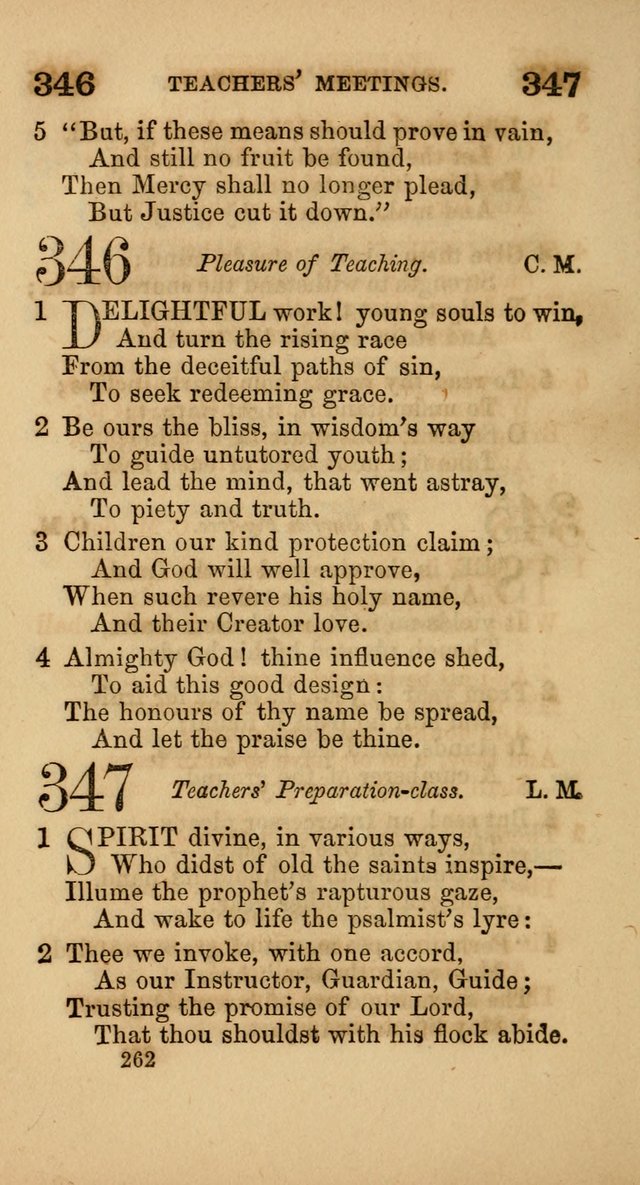 346 TEACHERS' MEETINGS. 347

5 "But, if these means should prove in vain,
And still no fruit be found,
Then Mercy shall no longer plead,
But Justice cut it down."

346 Pleasure of Teaching. C. M.

1 DELIGHTFUL work! young souls to win,
And turn the rising race
From the deceitful paths of sin,
To seek redeeming grace.

2 Be ours the bliss, in wisdom's way
To guide untutored youth;
And lead the mind, that went astray,
To piety and truth.

3 Children our kind protection claim;
And God will well approve,
When such revere his holy name,
And their Creator love.

4 Almighty God! thine influence shed,
To aid this good design:
The honours of thy name be spread,
And let the praise be thine.

347 Teachers' Preparation-class. L. M.

1 SPIRIT divine, in various ways,
Who didst of old the saints inspire,—
Illume the prophet's rapturous gaze,
And wake to life the psalmist's lyre:

2 Thee we invoke, with one accord,
As our Instructor, Guardian, Guide;
Trusting the promise of our Lord,
That thou shouldst with his flock abide.

262